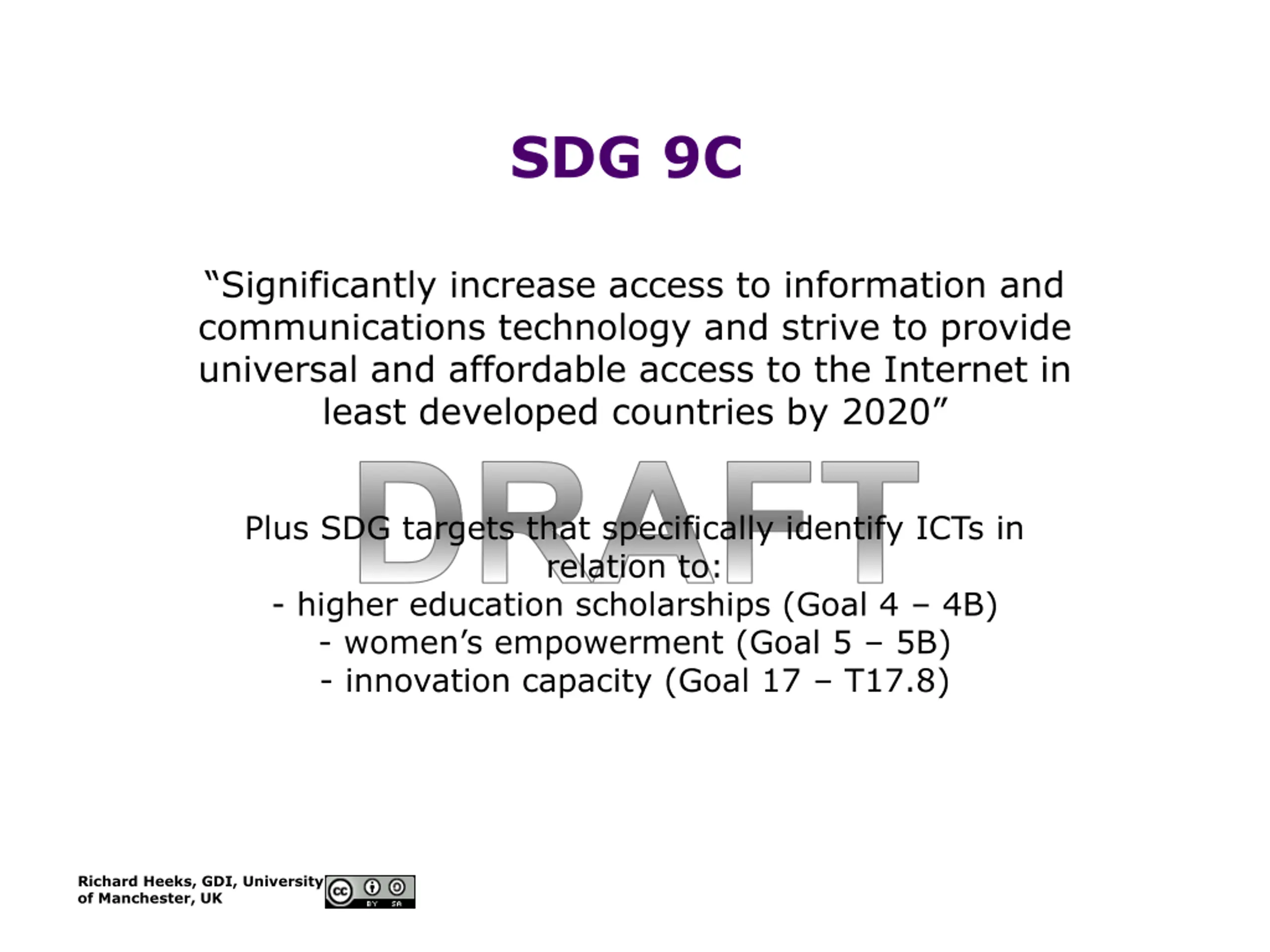 SDG 9C

“Significantly increase access to information and communications technology and strive to provide universal and affordable access to the Internet in least developed countries by 2020”

DRAFT

Plus SDG targets that specifically identify ICTs in relation to:
- higher education scholarships (Goal 4 – 4B)
- women’s empowerment (Goal 5 – 5B)
- innovation capacity (Goal 17 – T17.8)

Richard Heeks, GDI, University of Manchester, UK

cc BY SA